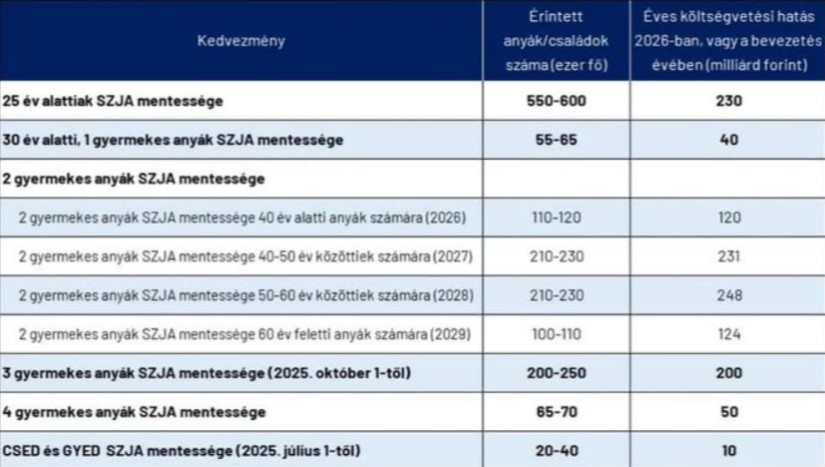 | Kedvezmény | Érintett anyák/családok száma (ezer fő) | Éves költségvetési hatás 2026-ban, vagy a bevezetés évében (milliárd forint) |
|---|---|---|
| 25 év alattiak SZJA mentessége | 550-600 | 230 |
| 30 év alatti, 1 gyermekes anyák SZJA mentessége | 55-65 | 40 |
| 2 gyermekes anyák SZJA mentessége | | |
| 2 gyermekes anyák SZJA mentessége 40 év alatti anyák számára (2026) | 110-120 | 120 |
| 2 gyermekes anyák SZJA mentessége 40-50 év közöttiek számára (2027) | 210-230 | 231 |
| 2 gyermekes anyák SZJA mentessége 50-60 év közöttiek számára (2028) | 210-230 | 248 |
| 2 gyermekes anyák SZJA mentessége 60 év feletti anyák számára (2029) | 100-110 | 124 |
| 3 gyermekes anyák SZJA mentessége (2025. október 1-től) | 200-250 | 200 |
| 4 gyermekes anyák SZJA mentessége | 65-70 | 50 |
| CSED és GYED SZJA mentessége (2025. július 1-től) | 20-40 | 10 |